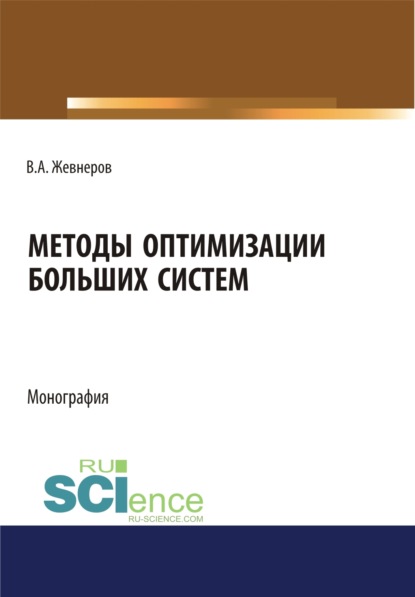 В.А. Жевнеров

МЕТОДЫ ОПТИМИЗАЦИИ БОЛЬШИХ СИСТЕМ

Монография

RU SCIence
RU-SCIENCE.COM